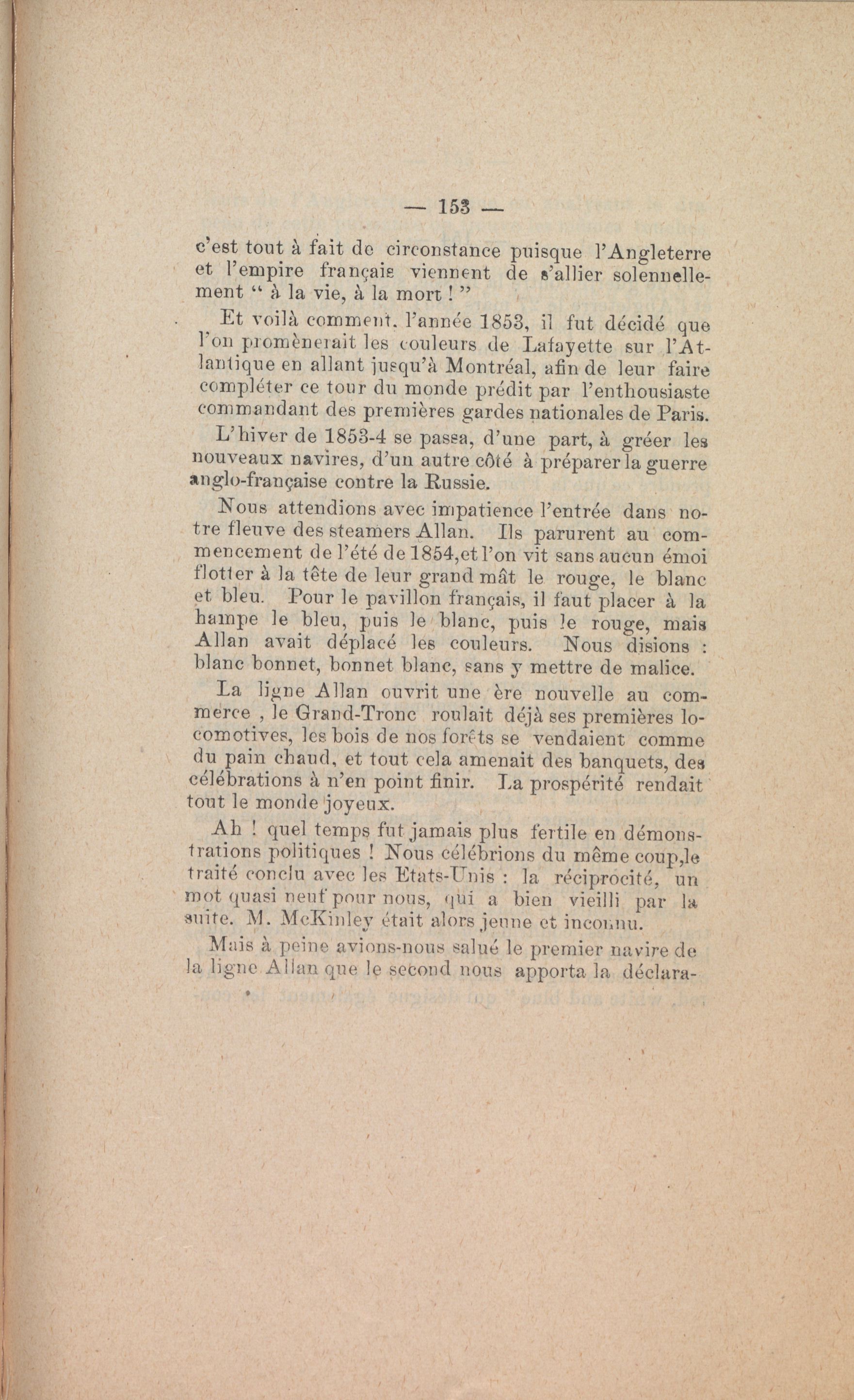 — 153 —

c'est tout à fait de circonstance puisque l'Angleterre et l'empire français viennent de s'allier solennellement " à la vie, à la mort ! "

Et voilà comment, l'année 1853, il fut décidé que l'on promènerait les couleurs de Lafayette sur l'Atlantique en allant jusqu'à Montréal, afin de leur faire compléter ce tour du monde prédit par l'enthousiaste commandant des premières gardes nationales de Paris.

L'hiver de 1853-4 se passa, d'une part, à gréer les nouveaux navires, d'un autre côté à préparer la guerre anglo-française contre la Russie.

Nous attendions avec impatience l'entrée dans notre fleuve des steamers Allan. Ils parurent au commencement de l'été de 1854,et l'on vit sans aucun émoi flotter à la tête de leur grand mât le rouge, le blanc et bleu. Pour le pavillon français, il faut placer à la hampe le bleu, puis le blanc, puis le rouge, mais Allan avait déplacé les couleurs. Nous disions : blanc bonnet, bonnet blanc, sans y mettre de malice.

La ligne Allan ouvrit une ère nouvelle au commerce , le Grand-Tronc roulait déjà ses premières locomotives, les bois de nos forêts se vendaient comme du pain chaud, et tout cela amenait des banquets, des célébrations à n'en point finir. La prospérité rendait tout le monde joyeux.

Ah ! quel temps fut jamais plus fertile en démonstrations politiques ! Nous célébrions du même coup,le traité conclu avec les Etats-Unis : la réciprocité, un mot quasi neuf pour nous, qui a bien vieilli par la suite. M. McKinley était alors jeune et inconnu.

Mais à peine avions-nous salué le premier navire de la ligne Allan que le second nous apporta la déclara-